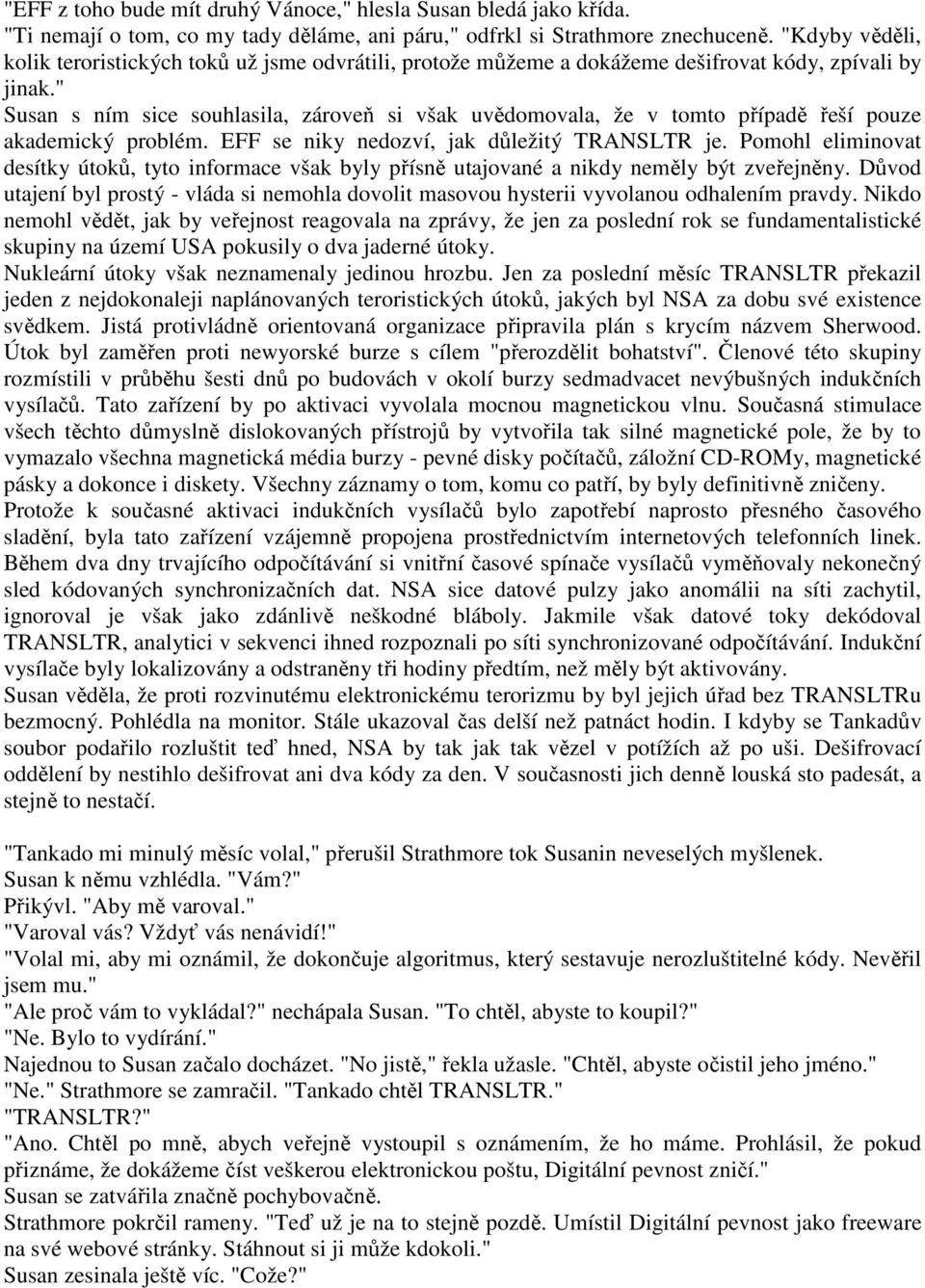 "EFF z toho bude mít druhý Vánoce," hlesla Susan bledá jako křída.
"Ti nemají o tom, co my tady děláme, ani páru," odfrkl si Strathmore znechuceně. "Kdyby věděli, kolik teroristických toků už jsme odvrátili, protože můžeme a dokážeme dešifrovat kódy, zpívali by jinak."
Susan s ním sice souhlasila, zároveň si však uvědomovala, že v tomto případě řeší pouze akademický problém. EFF se niky nedozví, jak důležitý TRANSLTR je. Pomohl eliminovat desítky útoků, tyto informace však byly přísně utajované a nikdy neměly být zveřejněny. Důvod utajení byl prostý - vláda si nemohla dovolit masovou hysterii vyvolanou odhalením pravdy. Nikdo nemohl vědět, jak by veřejnost reagovala na zprávy, že jen za poslední rok se fundamentalistické skupiny na území USA pokusily o dva jaderné útoky.
Nukleární útoky však neznamenaly jedinou hrozbu. Jen za poslední měsíc TRANSLTR překazil jeden z nejdokonaleji naplánovaných teroristických útoků, jakých byl NSA za dobu své existence svědkem. Jistá protivládně orientovaná organizace připravila plán s krycím názvem Sherwood. Útok byl zaměřen proti newyorské burze s cílem "přerozdělit bohatství". Členové této skupiny rozmístili v průběhu šesti dnů po budovách v okolí burzy sedmadvacet nevýbušných indukčních vysílačů. Tato zařízení by po aktivaci vyvolala mocnou magnetickou vlnu. Současná stimulace všech těchto důmyslně dislokovaných přístrojů by vytvořila tak silné magnetické pole, že by to vymazalo všechna magnetická média burzy - pevné disky počítačů, záložní CD-ROMy, magnetické pásky a dokonce i diskety. Všechny záznamy o tom, komu co patří, by byly definitivně zničeny.
Protože k současné aktivaci indukčních vysílačů bylo zapotřebí naprosto přesného časového sladění, byla tato zařízení vzájemně propojena prostřednictvím internetových telefonních linek. Během dva dny trvajícího odpočítávání si vnitřní časové spínače vysílačů vyměňovaly nekonečný sled kódovaných synchronizačních dat. NSA sice datové pulzy jako anomálii na síti zachytil, ignoroval je však jako zdánlivě neškodné bláboly. Jakmile však datové toky dekódoval TRANSLTR, analytici v sekvenci ihned rozpoznali po síti synchronizované odpočítávání. Indukční vysílače byly lokalizovány a odstraněny tři hodiny předtím, než měly být aktivovány.
Susan věděla, že proti rozvinutému elektronickému terorizmu by byl jejich úřad bez TRANSLTRu bezmocný. Pohlédla na monitor. Stále ukazoval čas delší než patnáct hodin. I kdyby se Tankadův soubor podařilo rozluštit teď hned, NSA by tak jak tak vězel v potížích až po uši. Dešifrovací oddělení by nestihlo dešifrovat ani dva kódy za den. V současnosti jich denně louská sto padesát, a stejně to nestačí.

"Tankado mi minulý měsíc volal," přerušil Strathmore tok Susanin neveselých myšlenek.
Susan k němu vzhlédla. "Vám?"
Přikývl. "Aby mě varoval."
"Varoval vás? Vždyť vás nenávidí!"
"Volal mi, aby mi oznámil, že dokončuje algoritmus, který sestavuje nerozluštitelné kódy. Nevěřil jsem mu."
"Ale proč vám to vykládal?" nechápala Susan. "To chtěl, abyste to koupil?"
"Ne. Bylo to vydírání."
Najednou to Susan začalo docházet. "No jistě," řekla užasle. "Chtěl, abyste očistil jeho jméno."
"Ne." Strathmore se zamračil. "Tankado chtěl TRANSLTR."
"TRANSLTR?"
"Ano. Chtěl po mně, abych veřejně vystoupil s oznámením, že ho máme. Prohlásil, že pokud přiznáme, že dokážeme číst veškerou elektronickou poštu, Digitální pevnost zničí."
Susan se zatvářila značně pochybovačně.
Strathmore pokrčil rameny. "Teď už je na to stejně pozdě. Umístil Digitální pevnost jako freeware na své webové stránky. Stáhnout si ji může kdokoli."
Susan zesinala ještě víc. "Cože?"